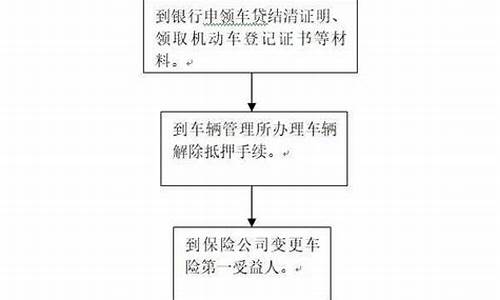 到银行申领车贷结清证明、领取机动车登记证书等材料。

到车辆管理所办理车辆解除抵押手续。

到保险公司变更车险第一受益人。